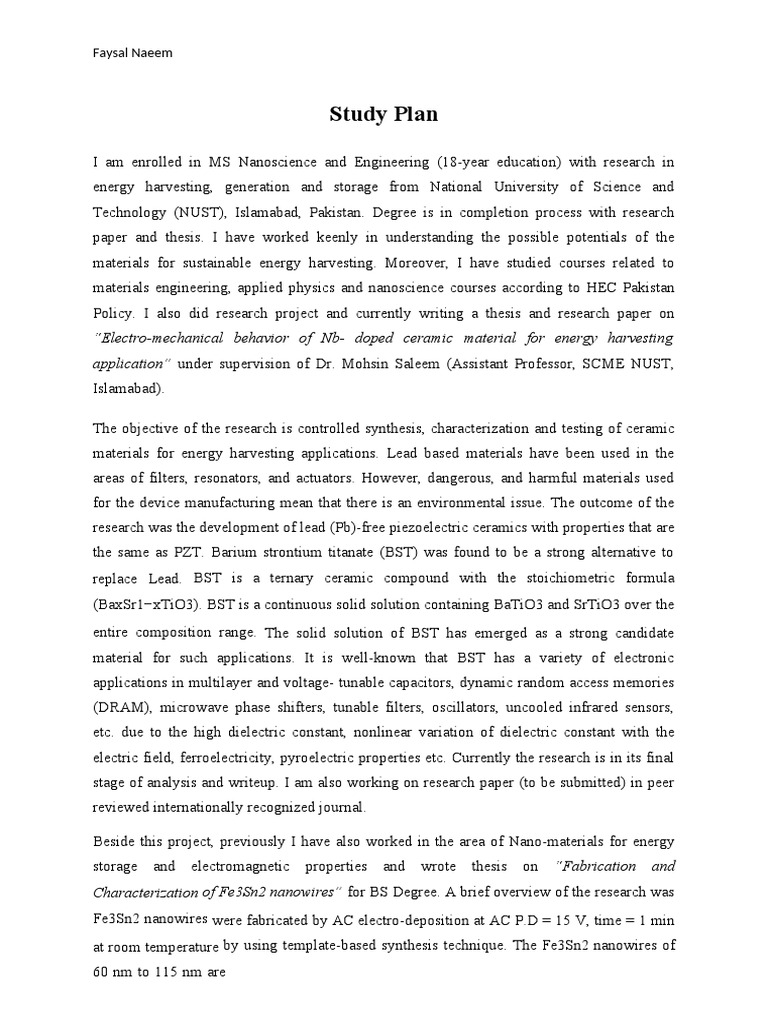 Faysal Naeem

Study Plan

I am enrolled in MS Nanoscience and Engineering (18-year education) with research in energy harvesting, generation and storage from National University of Science and Technology (NUST), Islamabad, Pakistan. Degree is in completion process with research paper and thesis. I have worked keenly in understanding the possible potentials of the materials for sustainable energy harvesting. Moreover, I have studied courses related to materials engineering, applied physics and nanoscience courses according to HEC Pakistan Policy. I also did research project and currently writing a thesis and research paper on "Electro-mechanical behavior of Nb- doped ceramic material for energy harvesting application" under supervision of Dr. Mohsin Saleem (Assistant Professor, SCME NUST, Islamabad).

The objective of the research is controlled synthesis, characterization and testing of ceramic materials for energy harvesting applications. Lead based materials have been used in the areas of filters, resonators, and actuators. However, dangerous, and harmful materials used for the device manufacturing mean that there is an environmental issue. The outcome of the research was the development of lead (Pb)-free piezoelectric ceramics with properties that are the same as PZT. Barium strontium titanate (BST) was found to be a strong alternative to replace Lead. BST is a ternary ceramic compound with the stoichiometric formula (BaxSr1−xTiO3). BST is a continuous solid solution containing BaTiO3 and SrTiO3 over the entire composition range. The solid solution of BST has emerged as a strong candidate material for such applications. It is well-known that BST has a variety of electronic applications in multilayer and voltage- tunable capacitors, dynamic random access memories (DRAM), microwave phase shifters, tunable filters, oscillators, uncooled infrared sensors, etc. due to the high dielectric constant, nonlinear variation of dielectric constant with the electric field, ferroelectricity, pyroelectric properties etc. Currently the research is in its final stage of analysis and writeup. I am also working on research paper (to be submitted) in peer reviewed internationally recognized journal.

Beside this project, previously I have also worked in the area of Nano-materials for energy storage and electromagnetic properties and wrote thesis on "Fabrication and Characterization of Fe3Sn2 nanowires" for BS Degree. A brief overview of the research was Fe3Sn2 nanowires were fabricated by AC electro-deposition at AC P.D = 15 V, time = 1 min at room temperature by using template-based synthesis technique. The Fe3Sn2 nanowires of 60 nm to 115 nm are